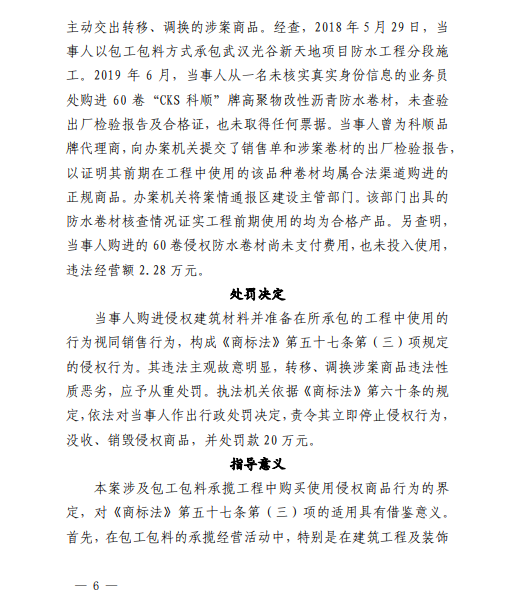 主动交出转移、调换的涉案商品。经查，2018 年 5 月 29 日，当事人以包工包料方式承包武汉光谷新天地项目防水工程分段施工。2019 年 6 月，当事人从一名未核实真实身份信息的业务员处购进 60 卷“CKS 科顺”牌高聚物改性沥青防水卷材，未查验出厂检验报告及合格证，也未取得任何票据。当事人曾为科顺品牌代理商，向办案机关提交了销售单和涉案卷材的出厂检验报告，以证明其前期在工程中使用的该品种卷材均属合法渠道购进的正规商品。办案机关将案情通报区建设主管部门。该部门出具的防水卷材核查情况证实工程前期使用的均为合格产品。另查明，当事人购进的 60 卷侵权防水卷材尚未支付费用，也未投入使用，违法经营额 2.28 万元。

处罚决定

当事人购进侵权建筑材料并准备在所承包的工程中使用的行为视同销售行为，构成《商标法》第五十七条第（三）项规定的侵权行为。其违法主观故意明显，转移、调换涉案商品违法性质恶劣，应予从重处罚。执法机关依据《商标法》第六十条的规定，依法对当事人作出行政处罚决定，责令其立即停止侵权行为，没收、销毁侵权商品，并处罚款 20 万元。

指导意义

本案涉及包工包料承揽工程中购买使用侵权商品行为的界定，对《商标法》第五十七条第（三）项的适用具有借鉴意义。首先，在包工包料的承揽经营活动中，特别是在建筑工程及装饰

— 6 —